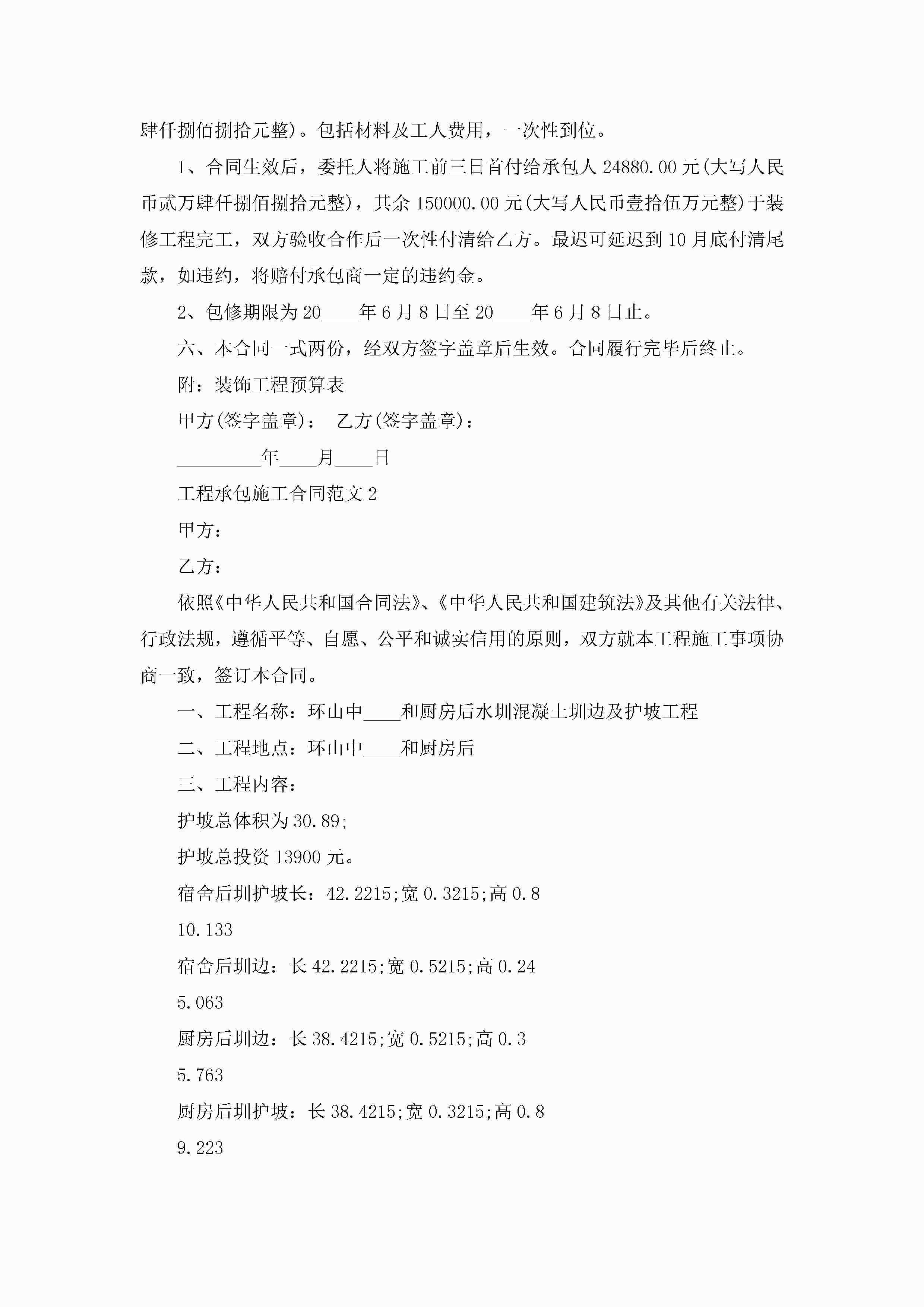 肆仟捌佰捌拾元整)。包括材料及工人费用，一次性到位。

1、合同生效后，委托人将施工前三日首付给承包人 24880.00 元(大写人民币贰万肆仟捌佰捌拾元整)，其余 150000.00 元(大写人民币壹拾伍万元整)于装修工程完工，双方验收合作后一次性付清给乙方。最迟可延迟到 10 月底付清尾款，如违约，将赔付承包商一定的违约金。

2、包修期限为 20____年 6 月 8 日至 20____年 6 月 8 日止。

六、本合同一式两份，经双方签字盖章后生效。合同履行完毕后终止。

附：装饰工程预算表

甲方(签字盖章)： 乙方(签字盖章)：

_________年____月____日

工程承包施工合同范文 2

甲方：

乙方：

依照《中华人民共和国合同法》、《中华人民共和国建筑法》及其他有关法律、行政法规，遵循平等、自愿、公平和诚实信用的原则，双方就本工程施工事项协商一致，签订本合同。

一、工程名称：环山中____和厨房后水圳混凝土圳边及护坡工程

二、工程地点：环山中____和厨房后

三、工程内容：

护坡总体积为 30.89;

护坡总投资 13900 元。

宿舍后圳护坡长：42.2215;宽 0.3215;高 0.8

10.133

宿舍后圳边：长 42.2215;宽 0.5215;高 0.24

5.063

厨房后圳边：长 38.4215;宽 0.5215;高 0.3

5.763

厨房后圳护坡：长 38.4215;宽 0.3215;高 0.8

9.223